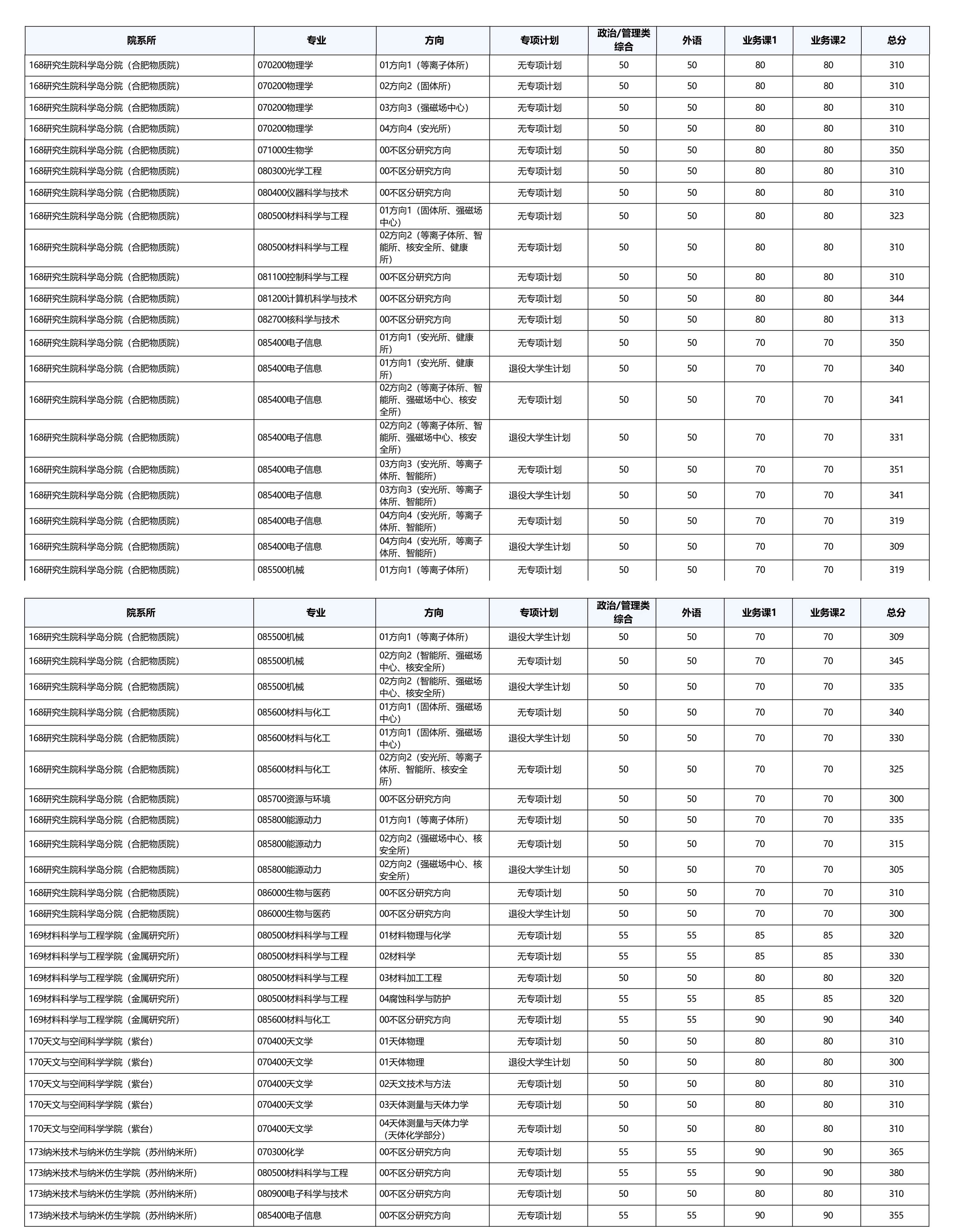 | 院系所 | 专业 | 方向 | 专项计划 | 政治/管理类综合 | 外语 | 业务课1 | 业务课2 | 总分 |
|---|---|---|---|---|---|---|---|---|
| 168研究生院科学岛分院（合肥物质院） | 070200物理学 | 01方向1（等离子体所） | 无专项计划 | 50 | 50 | 80 | 80 | 310 |
| 168研究生院科学岛分院（合肥物质院） | 070200物理学 | 02方向2（固体所） | 无专项计划 | 50 | 50 | 80 | 80 | 310 |
| 168研究生院科学岛分院（合肥物质院） | 070200物理学 | 03方向3（强磁场中心） | 无专项计划 | 50 | 50 | 80 | 80 | 310 |
| 168研究生院科学岛分院（合肥物质院） | 070200物理学 | 04方向4（安光所） | 无专项计划 | 50 | 50 | 80 | 80 | 310 |
| 168研究生院科学岛分院（合肥物质院） | 071000生物学 | 00不区分研究方向 | 无专项计划 | 50 | 50 | 80 | 80 | 350 |
| 168研究生院科学岛分院（合肥物质院） | 080300光学工程 | 00不区分研究方向 | 无专项计划 | 50 | 50 | 80 | 80 | 310 |
| 168研究生院科学岛分院（合肥物质院） | 080400仪器科学与技术 | 00不区分研究方向 | 无专项计划 | 50 | 50 | 80 | 80 | 310 |
| 168研究生院科学岛分院（合肥物质院） | 080500材料科学与工程 | 01方向1（固体所、强磁场中心） | 无专项计划 | 50 | 50 | 80 | 80 | 323 |
| 168研究生院科学岛分院（合肥物质院） | 080500材料科学与工程 | 02方向2（等离子体所、智能所、核安全所、健康所） | 无专项计划 | 50 | 50 | 80 | 80 | 310 |
| 168研究生院科学岛分院（合肥物质院） | 081100控制科学与工程 | 00不区分研究方向 | 无专项计划 | 50 | 50 | 80 | 80 | 310 |
| 168研究生院科学岛分院（合肥物质院） | 081200计算机科学与技术 | 00不区分研究方向 | 无专项计划 | 50 | 50 | 80 | 80 | 344 |
| 168研究生院科学岛分院（合肥物质院） | 082700核科学与技术 | 00不区分研究方向 | 无专项计划 | 50 | 50 | 80 | 80 | 313 |
| 168研究生院科学岛分院（合肥物质院） | 085400电子信息 | 01方向1（安光所、健康所） | 无专项计划 | 50 | 50 | 70 | 70 | 350 |
| 168研究生院科学岛分院（合肥物质院） | 085400电子信息 | 01方向1（安光所、健康所） | 退役大学生计划 | 50 | 50 | 70 | 70 | 340 |
| 168研究生院科学岛分院（合肥物质院） | 085400电子信息 | 02方向2（等离子体所、智能所、强磁场中心、核安全所） | 无专项计划 | 50 | 50 | 70 | 70 | 341 |
| 168研究生院科学岛分院（合肥物质院） | 085400电子信息 | 02方向2（等离子体所、智能所、强磁场中心、核安全所） | 退役大学生计划 | 50 | 50 | 70 | 70 | 331 |
| 168研究生院科学岛分院（合肥物质院） | 085400电子信息 | 03方向3（安光所、等离子体所、智能所） | 无专项计划 | 50 | 50 | 70 | 70 | 351 |
| 168研究生院科学岛分院（合肥物质院） | 085400电子信息 | 03方向3（安光所、等离子体所、智能所） | 退役大学生计划 | 50 | 50 | 70 | 70 | 341 |
| 168研究生院科学岛分院（合肥物质院） | 085400电子信息 | 04方向4（安光所，等离子体所、智能所） | 无专项计划 | 50 | 50 | 70 | 70 | 319 |
| 168研究生院科学岛分院（合肥物质院） | 085400电子信息 | 04方向4（安光所，等离子体所、智能所） | 退役大学生计划 | 50 | 50 | 70 | 70 | 309 |
| 168研究生院科学岛分院（合肥物质院） | 085500机械 | 01方向1（等离子体所） | 无专项计划 | 50 | 50 | 70 | 70 | 319 |

| 院系所 | 专业 | 方向 | 专项计划 | 政治/管理类综合 | 外语 | 业务课1 | 业务课2 | 总分 |
|---|---|---|---|---|---|---|---|---|
| 168研究生院科学岛分院（合肥物质院） | 085500机械 | 01方向1（等离子体所） | 退役大学生计划 | 50 | 50 | 70 | 70 | 309 |
| 168研究生院科学岛分院（合肥物质院） | 085500机械 | 02方向2（智能所、强磁场中心、核安全所） | 无专项计划 | 50 | 50 | 70 | 70 | 345 |
| 168研究生院科学岛分院（合肥物质院） | 085500机械 | 02方向2（智能所、强磁场中心、核安全所） | 退役大学生计划 | 50 | 50 | 70 | 70 | 335 |
| 168研究生院科学岛分院（合肥物质院） | 085600材料与化工 | 01方向1（固体所、强磁场中心） | 无专项计划 | 50 | 50 | 70 | 70 | 340 |
| 168研究生院科学岛分院（合肥物质院） | 085600材料与化工 | 01方向1（固体所、强磁场中心） | 退役大学生计划 | 50 | 50 | 70 | 70 | 330 |
| 168研究生院科学岛分院（合肥物质院） | 085600材料与化工 | 02方向2（安光所、等离子体所、智能所、核安全所） | 无专项计划 | 50 | 50 | 70 | 70 | 325 |
| 168研究生院科学岛分院（合肥物质院） | 085700资源与环境 | 00不区分研究方向 | 无专项计划 | 50 | 50 | 70 | 70 | 300 |
| 168研究生院科学岛分院（合肥物质院） | 085800能源动力 | 01方向1（等离子体所） | 无专项计划 | 50 | 50 | 70 | 70 | 335 |
| 168研究生院科学岛分院（合肥物质院） | 085800能源动力 | 02方向2（强磁场中心、核安全所） | 无专项计划 | 50 | 50 | 70 | 70 | 315 |
| 168研究生院科学岛分院（合肥物质院） | 085800能源动力 | 02方向2（强磁场中心、核安全所） | 退役大学生计划 | 50 | 50 | 70 | 70 | 305 |
| 168研究生院科学岛分院（合肥物质院） | 086000生物与医药 | 00不区分研究方向 | 无专项计划 | 50 | 50 | 70 | 70 | 310 |
| 168研究生院科学岛分院（合肥物质院） | 086000生物与医药 | 00不区分研究方向 | 退役大学生计划 | 50 | 50 | 70 | 70 | 300 |
| 169材料科学与工程学院（金属研究所） | 080500材料科学与工程 | 01材料物理与化学 | 无专项计划 | 55 | 55 | 85 | 85 | 320 |
| 169材料科学与工程学院（金属研究所） | 080500材料科学与工程 | 02材料学 | 无专项计划 | 55 | 55 | 85 | 85 | 330 |
| 169材料科学与工程学院（金属研究所） | 080500材料科学与工程 | 03材料加工工程 | 无专项计划 | 50 | 50 | 80 | 80 | 320 |
| 169材料科学与工程学院（金属研究所） | 080500材料科学与工程 | 04腐蚀科学与防护 | 无专项计划 | 55 | 55 | 85 | 85 | 320 |
| 169材料科学与工程学院（金属研究所） | 085600材料与化工 | 00不区分研究方向 | 无专项计划 | 55 | 55 | 90 | 90 | 340 |
| 170天文与空间科学学院（紫台） | 070400天文学 | 01天体物理 | 无专项计划 | 50 | 50 | 80 | 80 | 310 |
| 170天文与空间科学学院（紫台） | 070400天文学 | 01天体物理 | 退役大学生计划 | 50 | 50 | 80 | 80 | 300 |
| 170天文与空间科学学院（紫台） | 070400天文学 | 02天文技术与方法 | 无专项计划 | 50 | 50 | 80 | 80 | 310 |
| 170天文与空间科学学院（紫台） | 070400天文学 | 03天体测量与天体力学 | 无专项计划 | 50 | 50 | 80 | 80 | 310 |
| 170天文与空间科学学院（紫台） | 070400天文学 | 04天体测量与天体力学（天体化学部分） | 无专项计划 | 50 | 50 | 80 | 80 | 310 |
| 173纳米技术与纳米仿生学院（苏州纳米所） | 070300化学 | 00不区分研究方向 | 无专项计划 | 55 | 55 | 90 | 90 | 365 |
| 173纳米技术与纳米仿生学院（苏州纳米所） | 080500材料科学与工程 | 00不区分研究方向 | 无专项计划 | 55 | 55 | 90 | 90 | 380 |
| 173纳米技术与纳米仿生学院（苏州纳米所） | 080900电子科学与技术 | 00不区分研究方向 | 无专项计划 | 50 | 50 | 80 | 80 | 310 |
| 173纳米技术与纳米仿生学院（苏州纳米所） | 085400电子信息 | 00不区分研究方向 | 无专项计划 | 55 | 55 | 90 | 90 | 355 |